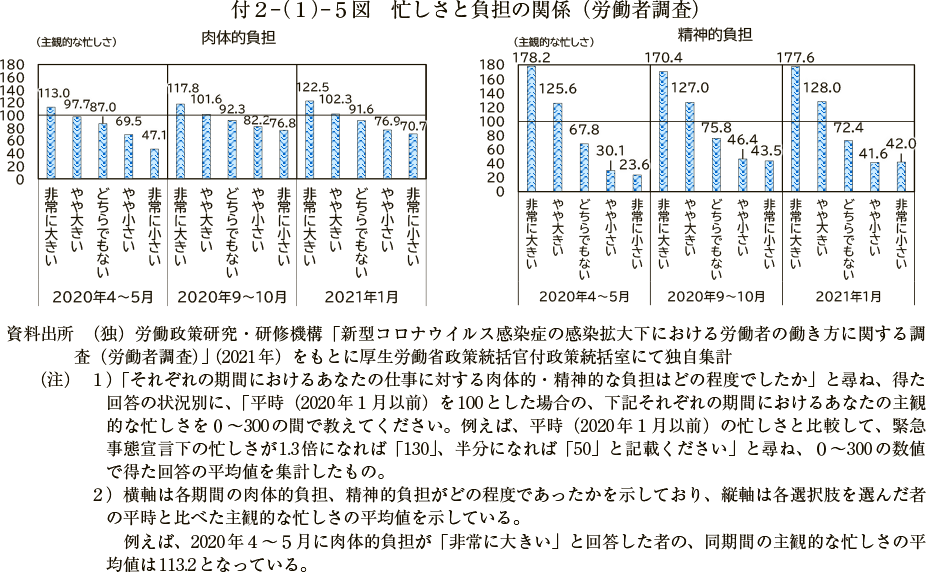 付2-(1)-5図　忙しさと負担の関係（労働者調査）

（主観的な忙しさ）
肉体的負担

180
160
140
120
100
80
60
40
20
0

113.0　97.7　87.0　69.5　47.1
117.8　101.6　92.3　82.2　76.8
122.5　102.3　91.6　76.9　70.7

非常に大きい　やや大きい　どちらでもない　やや小さい　非常に小さい
非常に大きい　やや大きい　どちらでもない　やや小さい　非常に小さい
非常に大きい　やや大きい　どちらでもない　やや小さい　非常に小さい

2020年4～5月　2020年9～10月　2021年1月

（主観的な忙しさ）
精神的負担

180
160
140
120
100
80
60
40
20
0

178.2　125.6　67.8　30.1　23.6
170.4　127.0　75.8　46.4　43.5
177.6　128.0　72.4　41.6　42.0

非常に大きい　やや大きい　どちらでもない　やや小さい　非常に小さい
非常に大きい　やや大きい　どちらでもない　やや小さい　非常に小さい
非常に大きい　やや大きい　どちらでもない　やや小さい　非常に小さい

2020年4～5月　2020年9～10月　2021年1月

資料出所　（独）労働政策研究・研修機構「新型コロナウイルス感染症の感染拡大下における労働者の働き方に関する調査（労働者調査）」(2021年）をもとに厚生労働省政策統括官付政策統括室にて独自集計

（注）　1）「それぞれの期間におけるあなたの仕事に対する肉体的・精神的な負担はどの程度でしたか」と尋ね、得た回答の状況別に、「平時（2020年1月以前）を100とした場合の、下記それぞれの期間におけるあなたの主観的な忙しさを0～300の間で教えてください。例えば、平時（2020年1月以前）の忙しさと比較して、緊急事態宣言下の忙しさが1.3倍になれば「130」、半分になれば「50」と記載ください」と尋ね、0～300の数値で得た回答の平均値を集計したもの。

2）横軸は各期間の肉体的負担、精神的負担がどの程度であったかを示しており、縦軸は各選択肢を選んだ者の平時と比べた主観的な忙しさの平均値を示している。

例えば、2020年4～5月に肉体的負担が「非常に大きい」と回答した者の、同期間の主観的な忙しさの平均値は113.2となっている。